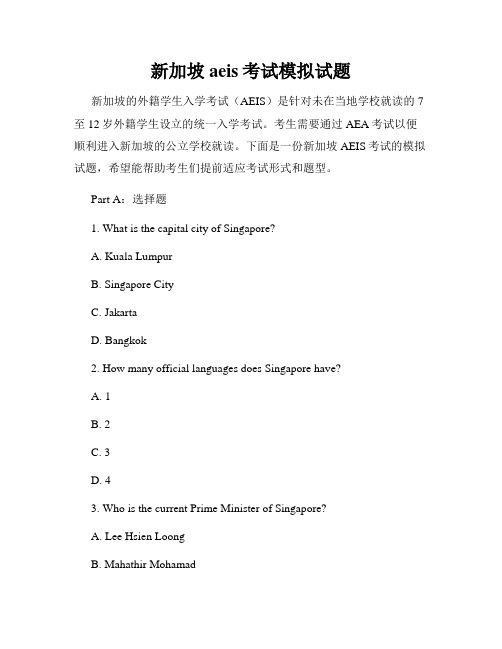 新加坡 aeis 考试模拟试题

新加坡的外籍学生入学考试（AEIS）是针对未在当地学校就读的 7 至 12 岁外籍学生设立的统一入学考试。考生需要通过 AEA 考试以便顺利进入新加坡的公立学校就读。下面是一份新加坡 AEIS 考试的模拟试题，希望能帮助考生们提前适应考试形式和题型。

Part A：选择题

1. What is the capital city of Singapore?

A. Kuala Lumpur

B. Singapore City

C. Jakarta

D. Bangkok

2. How many official languages does Singapore have?

A. 1

B. 2

C. 3

D. 4

3. Who is the current Prime Minister of Singapore?

A. Lee Hsien Loong

B. Mahathir Mohamad